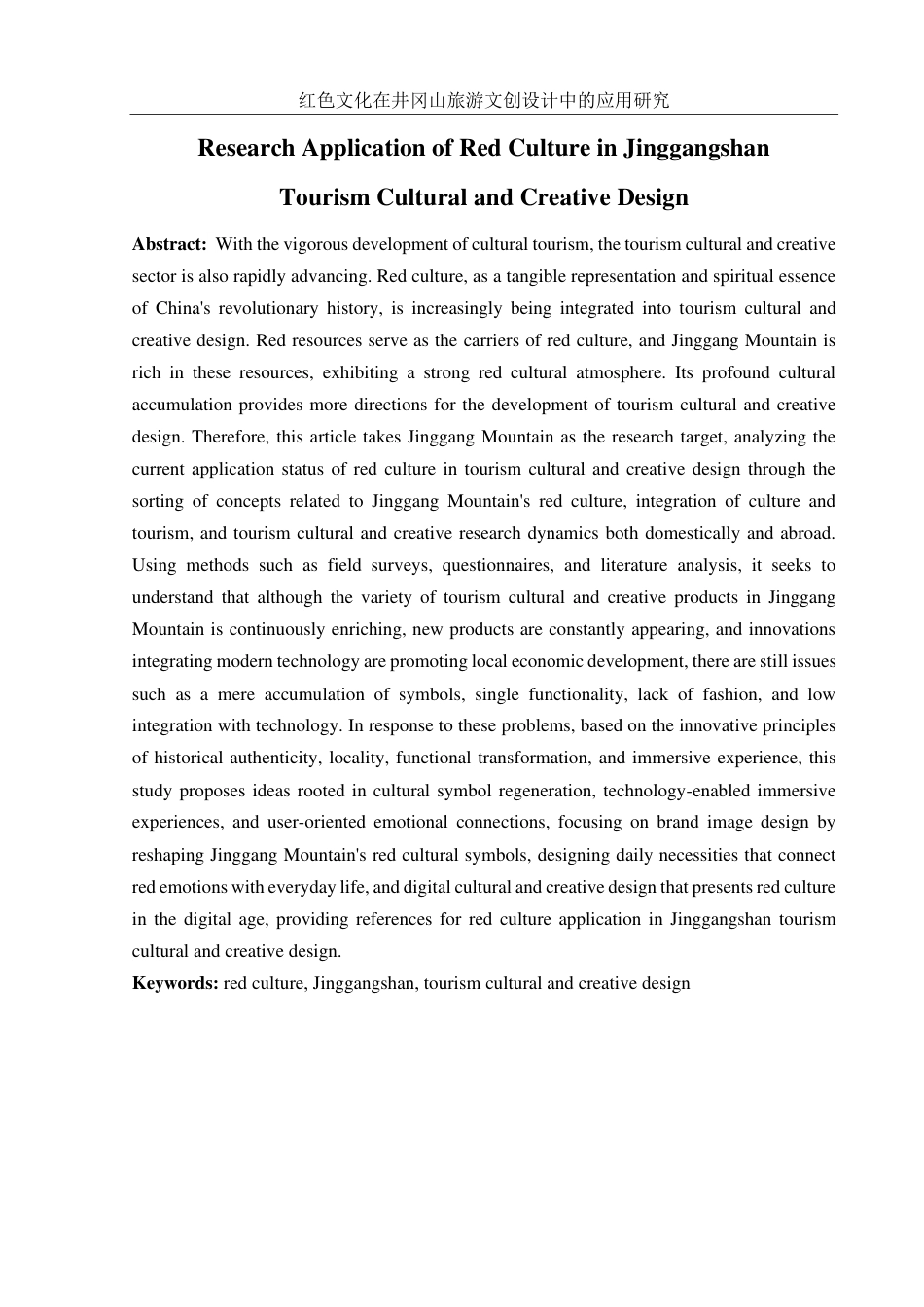 红色文化在井冈山旅游文创设计中的应用研究

Research Application of Red Culture in Jinggangshan Tourism Cultural and Creative Design

Abstract: With the vigorous development of cultural tourism, the tourism cultural and creative sector is also rapidly advancing. Red culture, as a tangible representation and spiritual essence of China's revolutionary history, is increasingly being integrated into tourism cultural and creative design. Red resources serve as the carriers of red culture, and Jinggang Mountain is rich in these resources, exhibiting a strong red cultural atmosphere. Its profound cultural accumulation provides more directions for the development of tourism cultural and creative design. Therefore, this article takes Jinggang Mountain as the research target, analyzing the current application status of red culture in tourism cultural and creative design through the sorting of concepts related to Jinggang Mountain's red culture, integration of culture and tourism, and tourism cultural and creative research dynamics both domestically and abroad. Using methods such as field surveys, questionnaires, and literature analysis, it seeks to understand that although the variety of tourism cultural and creative products in Jinggang Mountain is continuously enriching, new products are constantly appearing, and innovations integrating modern technology are promoting local economic development, there are still issues such as a mere accumulation of symbols, single functionality, lack of fashion, and low integration with technology. In response to these problems, based on the innovative principles of historical authenticity, locality, functional transformation, and immersive experience, this study proposes ideas rooted in cultural symbol regeneration, technology-enabled immersive experiences, and user-oriented emotional connections, focusing on brand image design by reshaping Jinggang Mountain's red cultural symbols, designing daily necessities that connect red emotions with everyday life, and digital cultural and creative design that presents red culture in the digital age, providing references for red culture application in Jinggangshan tourism cultural and creative design.

Keywords: red culture, Jinggangshan, tourism cultural and creative design